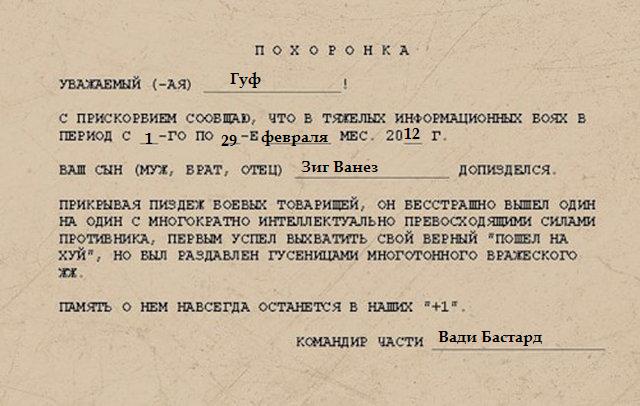 П О Х О Р О Н К А

УВАЖАЕМЫЙ (-АЯ) Гуф !

С ПРИСКОРБИЕМ СООБЩАЮ, ЧТО В ТЯЖЕЛЫХ ИНФОРМАЦИОННЫХ БОЯХ В ПЕРИОД С 1-ГО ПО 29-Е февраля МЕС. 2012 Г.

ВАШ СЫН (МУЖ, БРАТ, ОТЕЦ) Зиг Ванез ДОПИЗДЕЛСЯ.

ПРИКРЫВАЯ ПИЗДЕЖ БОЕВЫХ ТОВАРИЩЕЙ, ОН БЕССТРАШНО ВЫШЕЛ ОДИН НА ОДИН С МНОГОКРАТНО ИНТЕЛЛЕКТУАЛЬНО ПРЕВОСХОДЯЩИМИ СИЛАМИ ПРОТИВНИКА, ПЕРВЫМ УСПЕЛ ВЫХВАТИТЬ СВОЙ ВЕРНЫЙ "ПОШЕЛ НА ХУЙ", НО БЫЛ РАЗДАВЛЕН ГУСЕНИЦАМИ МНОГОТОННОГО ВРАЖЕСКОГО ЖЖ.

ПАМЯТЬ О НЕМ НАВСЕГДА ОСТАНЕТСЯ В НАШИХ "+1".

КОМАНДИР ЧАСТИ Вади Бастард